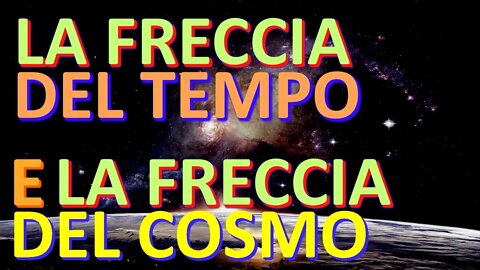 LA FRECCIA
DEL TEMPO

E LA FRECCIA
DEL COSMO